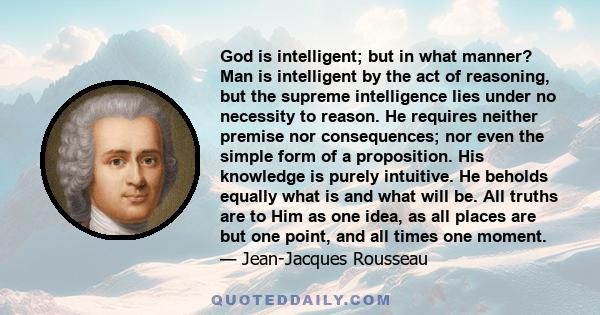 God is intelligent; but in what manner? Man is intelligent by the act of reasoning, but the supreme intelligence lies under no necessity to reason. He requires neither premise nor consequences; nor even the simple form of a proposition. His knowledge is purely intuitive. He beholds equally what is and what will be. All truths are to Him as one idea, as all places are but one point, and all times one moment.
— Jean-Jacques Rousseau

QUOTEDDAILY.COM